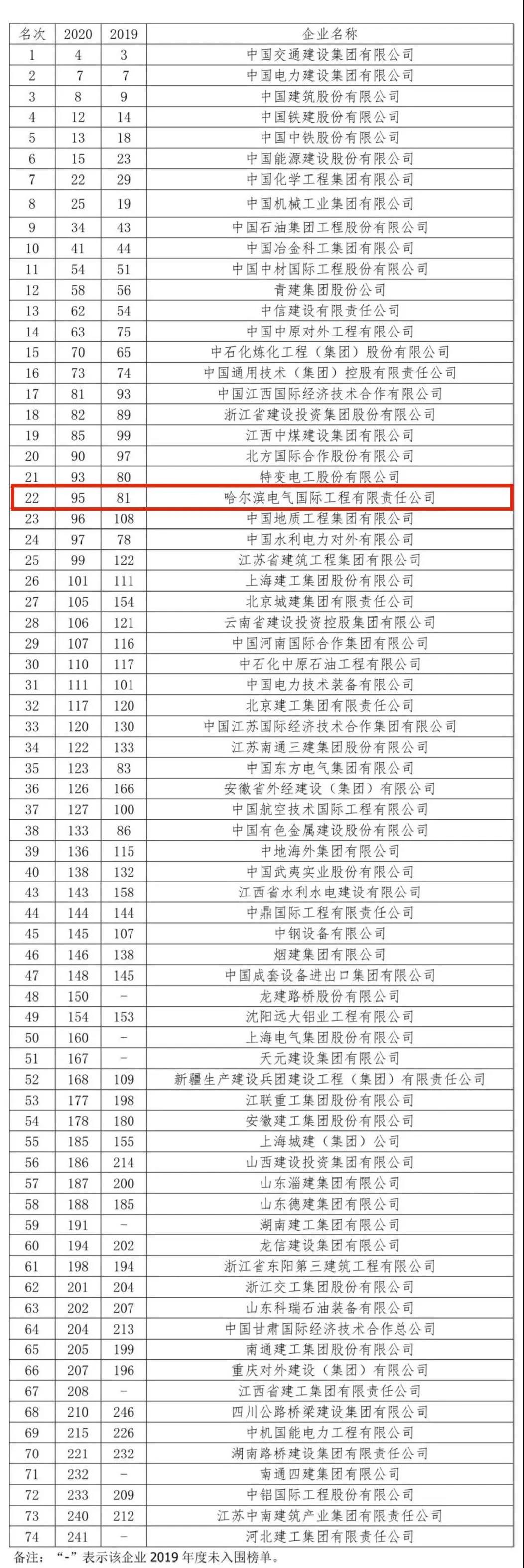 | 名次 | 2020 | 2019 | 企业名称 |
|---|---|---|---|
| 1 | 4 | 3 | 中国交通建设集团有限公司 |
| 2 | 7 | 7 | 中国电力建设集团有限公司 |
| 3 | 8 | 9 | 中国建筑股份有限公司 |
| 4 | 12 | 14 | 中国铁建股份有限公司 |
| 5 | 13 | 18 | 中国中铁股份有限公司 |
| 6 | 15 | 23 | 中国能源建设股份有限公司 |
| 7 | 22 | 29 | 中国化学工程集团有限公司 |
| 8 | 25 | 19 | 中国机械工业集团有限公司 |
| 9 | 34 | 43 | 中国石油集团工程股份有限公司 |
| 10 | 41 | 44 | 中国冶金科工集团有限公司 |
| 11 | 54 | 51 | 中国中材国际工程股份有限公司 |
| 12 | 58 | 56 | 青建集团股份公司 |
| 13 | 62 | 54 | 中信建设有限责任公司 |
| 14 | 63 | 75 | 中国中原对外工程有限公司 |
| 15 | 70 | 65 | 中石化炼化工程（集团）股份有限公司 |
| 16 | 73 | 74 | 中国通用技术（集团）控股有限责任公司 |
| 17 | 81 | 93 | 中国江西国际经济技术合作有限公司 |
| 18 | 82 | 89 | 浙江省建设投资集团股份有限公司 |
| 19 | 85 | 99 | 江西中煤建设集团有限公司 |
| 20 | 90 | 97 | 北方国际合作股份有限公司 |
| 21 | 93 | 80 | 特变电工股份有限公司 |
| 22 | 95 | 81 | 哈尔滨电气国际工程有限责任公司 |
| 23 | 96 | 108 | 中国地质工程集团有限公司 |
| 24 | 97 | 78 | 中国水利电力对外有限公司 |
| 25 | 99 | 122 | 江苏省建筑工程集团有限公司 |
| 26 | 101 | 111 | 上海建工集团股份有限公司 |
| 27 | 105 | 154 | 北京城建集团有限责任公司 |
| 28 | 106 | 121 | 云南省建设投资控股集团有限公司 |
| 29 | 107 | 116 | 中国河南国际合作集团有限公司 |
| 30 | 110 | 117 | 中石化中原石油工程有限公司 |
| 31 | 111 | 101 | 中国电力技术装备有限公司 |
| 32 | 117 | 120 | 北京建工集团有限责任公司 |
| 33 | 120 | 130 | 中国江苏国际经济技术合作集团有限公司 |
| 34 | 122 | 133 | 江苏南通三建集团股份有限公司 |
| 35 | 123 | 83 | 中国东方电气集团有限公司 |
| 36 | 126 | 166 | 安徽省外经建设（集团）有限公司 |
| 37 | 127 | 100 | 中国航空技术国际工程有限公司 |
| 38 | 133 | 86 | 中国有色金属建设股份有限公司 |
| 39 | 136 | 115 | 中地海外集团有限公司 |
| 40 | 138 | 132 | 中国武夷实业股份有限公司 |
| 43 | 143 | 158 | 江西省水利水电建设有限公司 |
| 44 | 144 | 144 | 中鼎国际工程有限责任公司 |
| 45 | 145 | 107 | 中钢设备有限公司 |
| 46 | 146 | 138 | 烟建集团有限公司 |
| 47 | 148 | 145 | 中国成套设备进出口集团有限公司 |
| 48 | 150 | - | 龙建路桥股份有限公司 |
| 49 | 154 | 153 | 沈阳远大铝业工程有限公司 |
| 50 | 160 | - | 上海电气集团股份有限公司 |
| 51 | 167 | - | 天元建设集团有限公司 |
| 52 | 168 | 109 | 新疆生产建设兵团建设工程（集团）有限责任公司 |
| 53 | 177 | 198 | 江联重工集团股份有限公司 |
| 54 | 178 | 180 | 安徽建工集团股份有限公司 |
| 55 | 185 | 155 | 上海城建（集团）公司 |
| 56 | 186 | 214 | 山西建设投资集团有限公司 |
| 57 | 187 | 200 | 山东淄建集团有限公司 |
| 58 | 188 | 185 | 山东德建集团有限公司 |
| 59 | 191 | - | 湖南建工集团有限公司 |
| 60 | 194 | 202 | 龙信建设集团有限公司 |
| 61 | 198 | 194 | 浙江省东阳第三建筑工程有限公司 |
| 62 | 201 | 204 | 浙江交工集团股份有限公司 |
| 63 | 202 | 207 | 山东科瑞石油装备有限公司 |
| 64 | 204 | 213 | 中国甘肃国际经济技术合作总公司 |
| 65 | 205 | 199 | 南通建工集团股份有限公司 |
| 66 | 207 | 196 | 重庆对外建设（集团）有限公司 |
| 67 | 208 | - | 江西省建工集团有限责任公司 |
| 68 | 210 | 246 | 四川公路桥梁建设集团有限公司 |
| 69 | 215 | 226 | 中机国能电力工程有限公司 |
| 70 | 221 | 232 | 湖南路桥建设集团有限责任公司 |
| 71 | 232 | - | 南通四建集团有限公司 |
| 72 | 233 | 209 | 中铝国际工程股份有限公司 |
| 73 | 240 | 212 | 江苏中南建筑产业集团有限责任公司 |
| 74 | 241 | - | 河北建工集团有限责任公司 |

备注：“-”表示该企业 2019 年度未入围榜单。